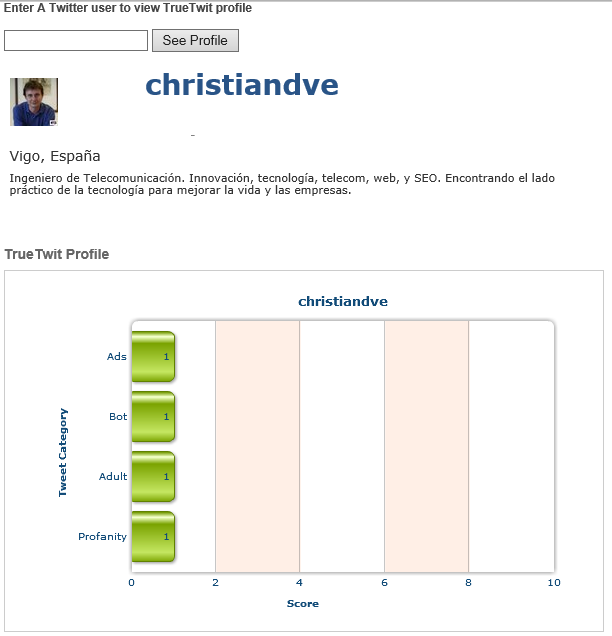 Enter A Twitter user to view TrueTwit profile

See Profile

christiandve

Vigo, España

Ingeniero de Telecomunicación. Innovación, tecnología, telecom, web, y SEO. Encontrando el lado práctico de la tecnología para mejorar la vida y las empresas.

TrueTwit Profile

christiandve

Tweet Category

Ads 1

Bot 1

Adult 1

Profanity 1

0 2 4 6 8 10

Score